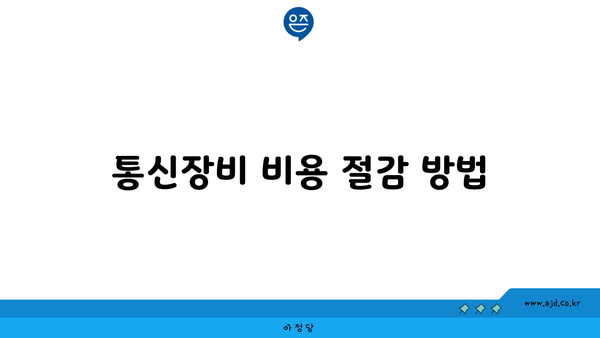 은즈

통신장비 비용 절감 방법

www.ajd.co.kr

아정당